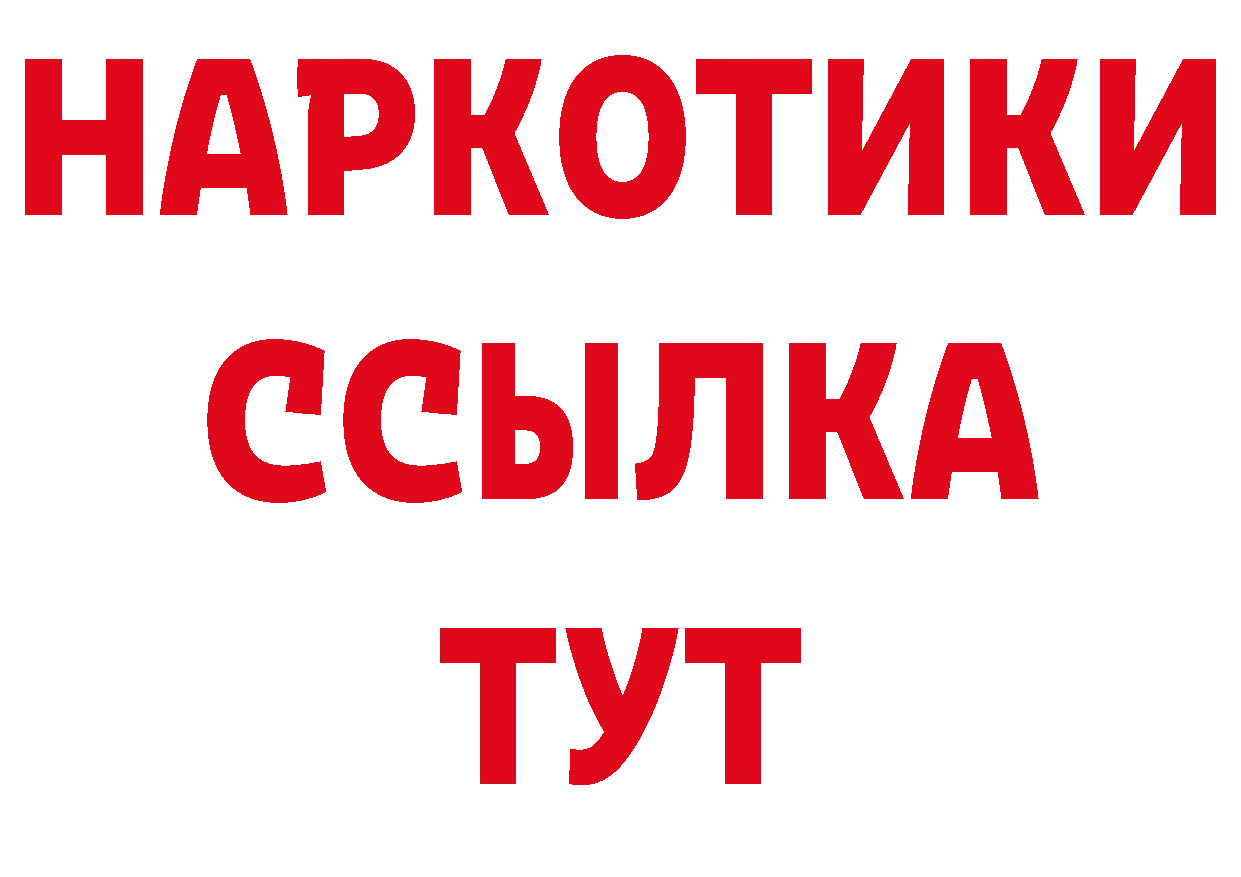 НАРКОТИКИ ССЫЛКА ТУТ